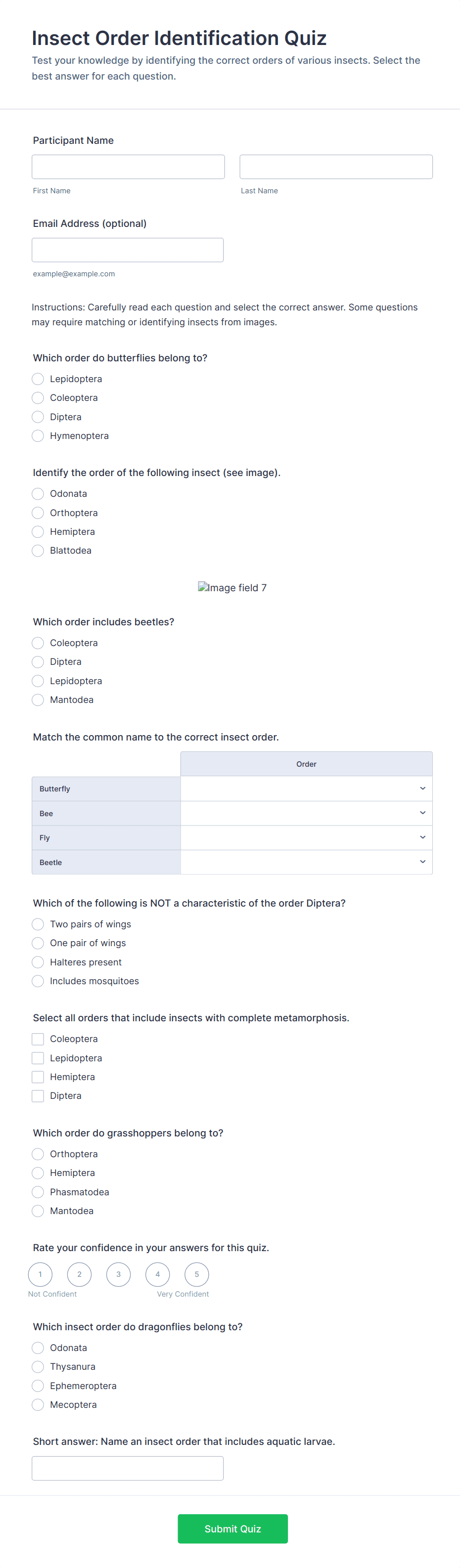 Insect Order Identification Quiz

Test your knowledge by identifying the correct orders of various insects. Select the best answer for each question.

Participant Name

First Name

Last Name

Email Address (optional)

example@example.com

Instructions: Carefully read each question and select the correct answer. Some questions may require matching or identifying insects from images.

Which order do butterflies belong to?

Lepidoptera
Coleoptera
Diptera
Hymenoptera

Identify the order of the following insect (see image).

Odonata
Orthoptera
Hemiptera
Blattodea

Image field 7

Which order includes beetles?

Coleoptera
Diptera
Lepidoptera
Mantodea

Match the common name to the correct insect order.

| | Order |
|---|---|
| Butterfly | |
| Bee | |
| Fly | |
| Beetle | |

Which of the following is NOT a characteristic of the order Diptera?

Two pairs of wings
One pair of wings
Halteres present
Includes mosquitoes

Select all orders that include insects with complete metamorphosis.

Coleoptera
Lepidoptera
Hemiptera
Diptera

Which order do grasshoppers belong to?

Orthoptera
Hemiptera
Phasmatodea
Mantodea

Rate your confidence in your answers for this quiz.

1 2 3 4 5

Not Confident

Very Confident

Which insect order do dragonflies belong to?

Odonata
Thysanura
Ephemeroptera
Mecoptera

Short answer: Name an insect order that includes aquatic larvae.

Submit Quiz